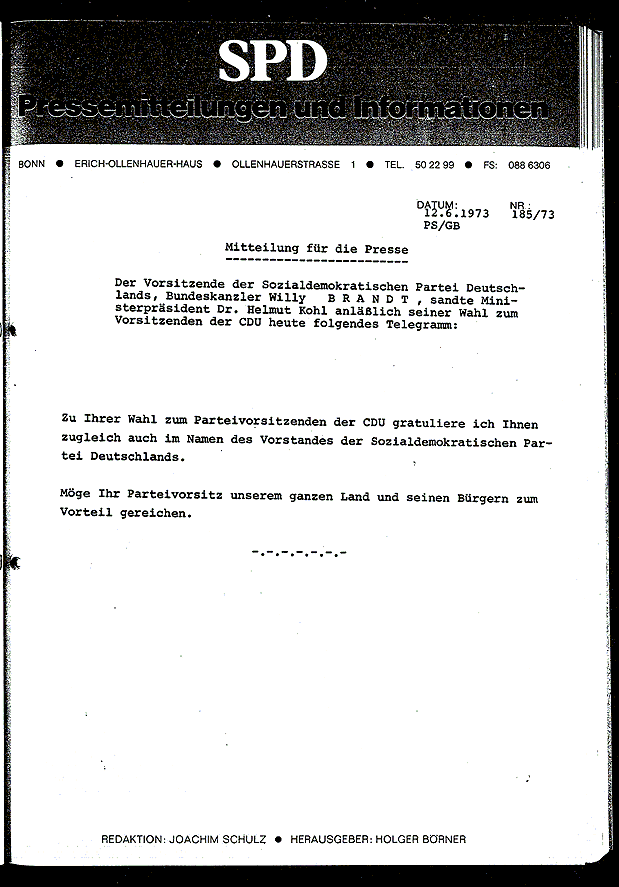 SPD

Pressemitteilungen und Informationen

BONN ● ERICH-OLLENHAUER-HAUS ● OLLENHAUERSTRASSE 1 ● TEL. 50 22 99 ● FS: 088 6306

DATUM: 12.6.1973 NR: 185/73
PS/GB

Mitteilung für die Presse

Der Vorsitzende der Sozialdemokratischen Partei Deutschlands, Bundeskanzler Willy B R A N D T , sandte Ministerpräsident Dr. Helmut Kohl anläßlich seiner Wahl zum Vorsitzenden der CDU heute folgendes Telegramm:

Zu Ihrer Wahl zum Parteivorsitzenden der CDU gratuliere ich Ihnen zugleich auch im Namen des Vorstandes der Sozialdemokratischen Partei Deutschlands.

Möge Ihr Parteivorsitz unserem ganzen Land und seinen Bürgern zum Vorteil gereichen.

-.-.-.-.-.-

REDAKTION: JOACHIM SCHULZ ● HERAUSGEBER: HOLGER BÖRNER